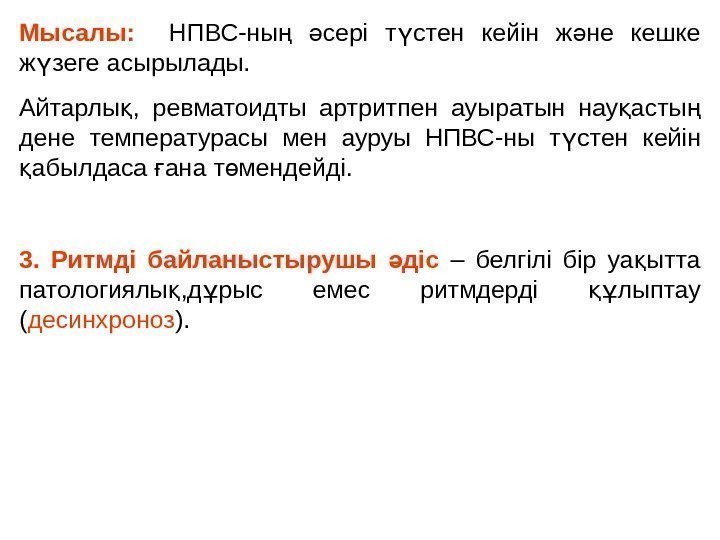 Мысалы: НПВС-ның әсері түстен кейін және кешке жүзеге асырылады.

Айтарлық, ревматоидты артритпен ауыратын науқастың дене температурасы мен ауруы НПВС-ны түстен кейін қабылдаса ғана төмендейді.

3. Ритмді байланыстырушы әдіс – белгілі бір уақытта патологиялық,дұрыс емес ритмдерді құлыптау (десинхроноз).